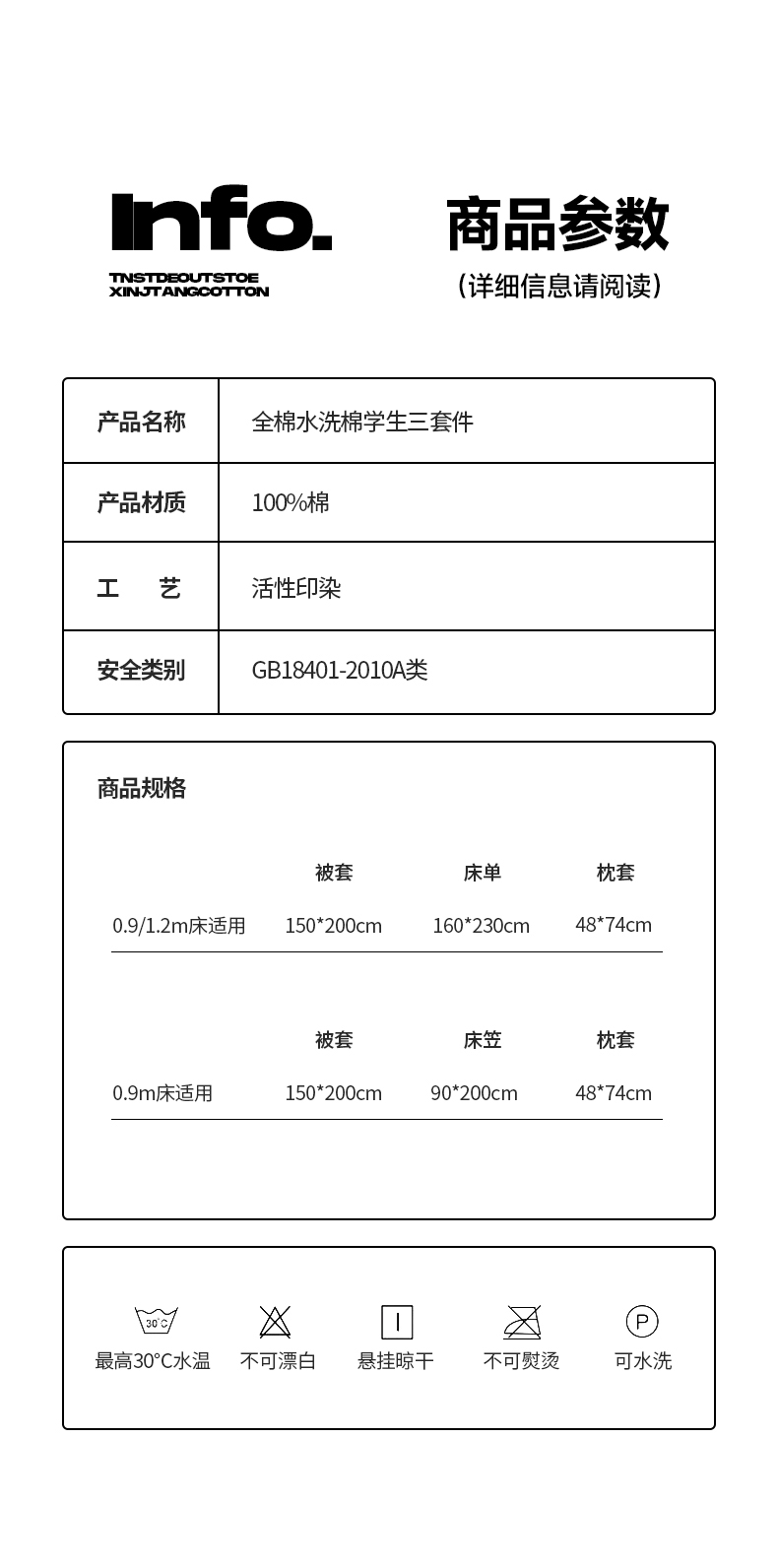 Info.
TNSTDEOUTSTOE
XINJTANGCOTTON

商品参数
(详细信息请阅读)

| 产品名称 | 全棉水洗棉学生三套件 |
|---|---|
| 产品材质 | 100%棉 |
| 工 艺 | 活性印染 |
| 安全类别 | GB18401-2010A类 |

商品规格

| | 被套 | 床单 | 枕套 |
|---|---|---|---|
| 0.9/1.2m床适用 | 150*200cm | 160*230cm | 48*74cm |

| | 被套 | 床笠 | 枕套 |
|---|---|---|---|
| 0.9m床适用 | 150*200cm | 90*200cm | 48*74cm |

30°C
最高30°C水温
不可漂白
悬挂晾干
不可熨烫
P
可水洗